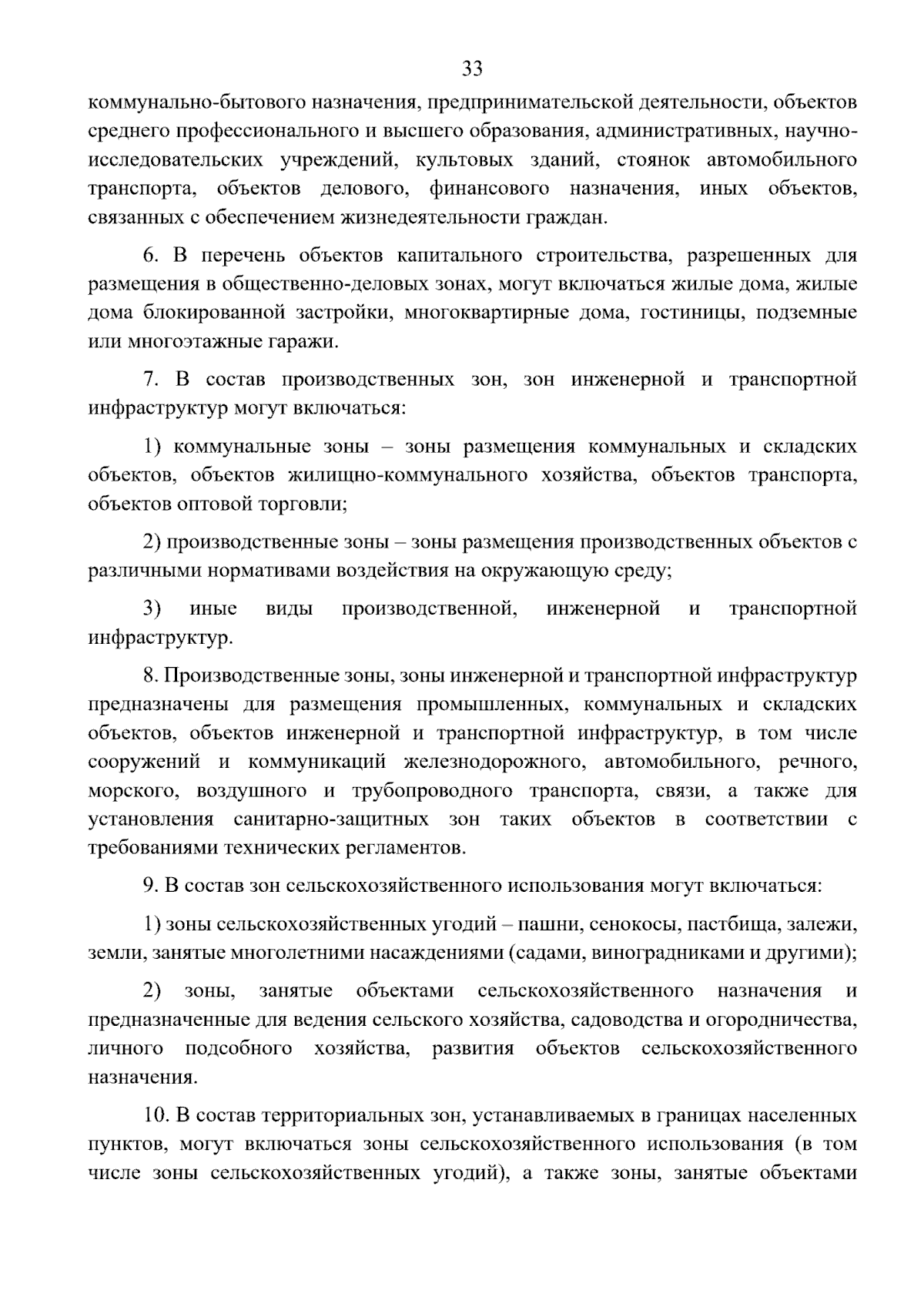 33

коммунально-бытового назначения, предпринимательской деятельности, объектов среднего профессионального и высшего образования, административных, научно-исследовательских учреждений, культовых зданий, стоянок автомобильного транспорта, объектов делового, финансового назначения, иных объектов, связанных с обеспечением жизнедеятельности граждан.

6. В перечень объектов капитального строительства, разрешенных для размещения в общественно-деловых зонах, могут включаться жилые дома, жилые дома блокированной застройки, многоквартирные дома, гостиницы, подземные или многоэтажные гаражи.

7. В состав производственных зон, зон инженерной и транспортной инфраструктур могут включаться:

1) коммунальные зоны – зоны размещения коммунальных и складских объектов, объектов жилищно-коммунального хозяйства, объектов транспорта, объектов оптовой торговли;

2) производственные зоны – зоны размещения производственных объектов с различными нормативами воздействия на окружающую среду;

3) иные виды производственной, инженерной и транспортной инфраструктур.

8. Производственные зоны, зоны инженерной и транспортной инфраструктур предназначены для размещения промышленных, коммунальных и складских объектов, объектов инженерной и транспортной инфраструктур, в том числе сооружений и коммуникаций железнодорожного, автомобильного, речного, морского, воздушного и трубопроводного транспорта, связи, а также для установления санитарно-защитных зон таких объектов в соответствии с требованиями технических регламентов.

9. В состав зон сельскохозяйственного использования могут включаться:

1) зоны сельскохозяйственных угодий – пашни, сенокосы, пастбища, залежи, земли, занятые многолетними насаждениями (садами, виноградниками и другими);

2) зоны, занятые объектами сельскохозяйственного назначения и предназначенные для ведения сельского хозяйства, садоводства и огородничества, личного подсобного хозяйства, развития объектов сельскохозяйственного назначения.

10. В состав территориальных зон, устанавливаемых в границах населенных пунктов, могут включаться зоны сельскохозяйственного использования (в том числе зоны сельскохозяйственных угодий), а также зоны, занятые объектами